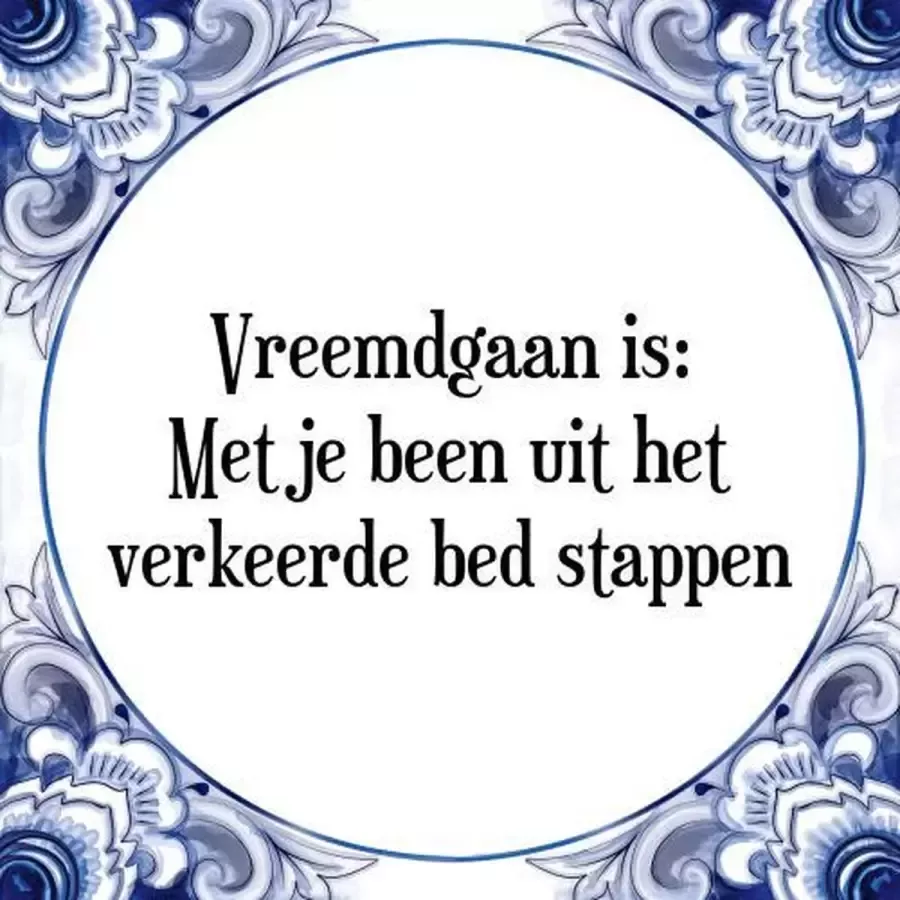 Vreemdgaan is:
Met je been uit het verkeerde bed stappen